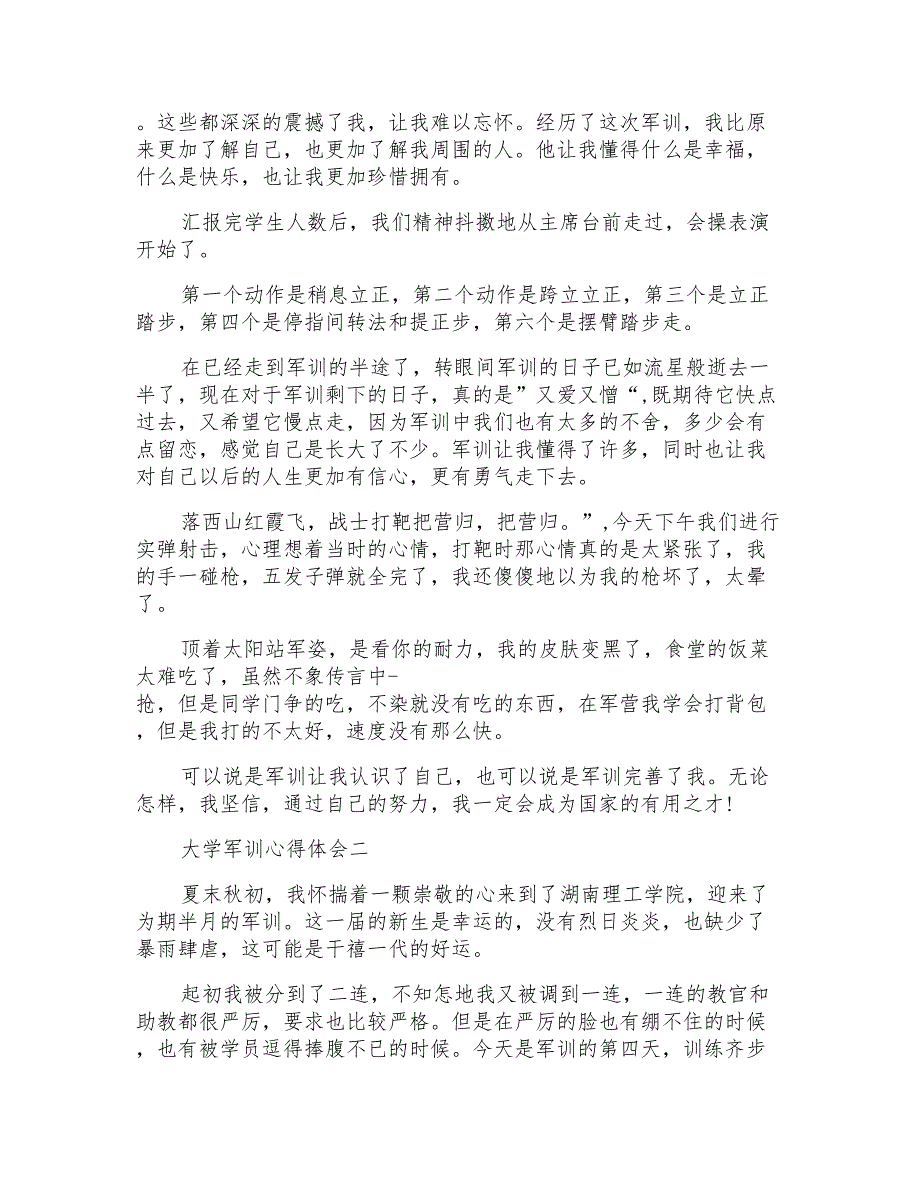 。这些都深深的震撼了我，让我难以忘怀。经历了这次军训，我比原来更加了解自己，也更加了解我周围的人。他让我懂得什么是幸福，什么是快乐，也让我更加珍惜拥有。

汇报完学生人数后，我们精神抖擞地从主席台前走过，会操表演开始了。

第一个动作是稍息立正，第二个动作是跨立立正，第三个是立正踏步，第四个是停指间转法和提正步，第六个是摆臂踏步走。

在已经走到军训的半途了，转眼间军训的日子已如流星般逝去一半了，现在对于军训剩下的日子，真的是”又爱又憎“,既期待它快点过去，又希望它慢点走，因为军训中我们也有太多的不舍，多少会有点留恋，感觉自己是长大了不少。军训让我懂得了许多，同时也让我对自己以后的人生更加有信心，更有勇气走下去。

落西山红霞飞，战士打靶把营归，把营归。”,今天下午我们进行实弹射击，心理想着当时的心情，打靶时那心情真的是太紧张了，我的手一碰枪，五发子弹就全完了，我还傻傻地以为我的枪坏了，太晕了。

顶着太阳站军姿，是看你的耐力，我的皮肤变黑了，食堂的饭菜太难吃了，虽然不象传言中-
抢，但是同学门争的吃，不染就没有吃的东西，在军营我学会打背包，但是我打的不太好，速度没有那么快。

可以说是军训让我认识了自己，也可以说是军训完善了我。无论怎样，我坚信，通过自己的努力，我一定会成为国家的有用之才!

大学军训心得体会二

夏末秋初，我怀揣着一颗崇敬的心来到了湖南理工学院，迎来了为期半月的军训。这一届的新生是幸运的，没有烈日炎炎，也缺少了暴雨肆虐，这可能是千禧一代的好运。

起初我被分到了二连，不知怎地我又被调到一连，一连的教官和助教都很严厉，要求也比较严格。但是在严厉的脸也有绷不住的时候，也有被学员逗得捧腹不已的时候。今天是军训的第四天，训练齐步